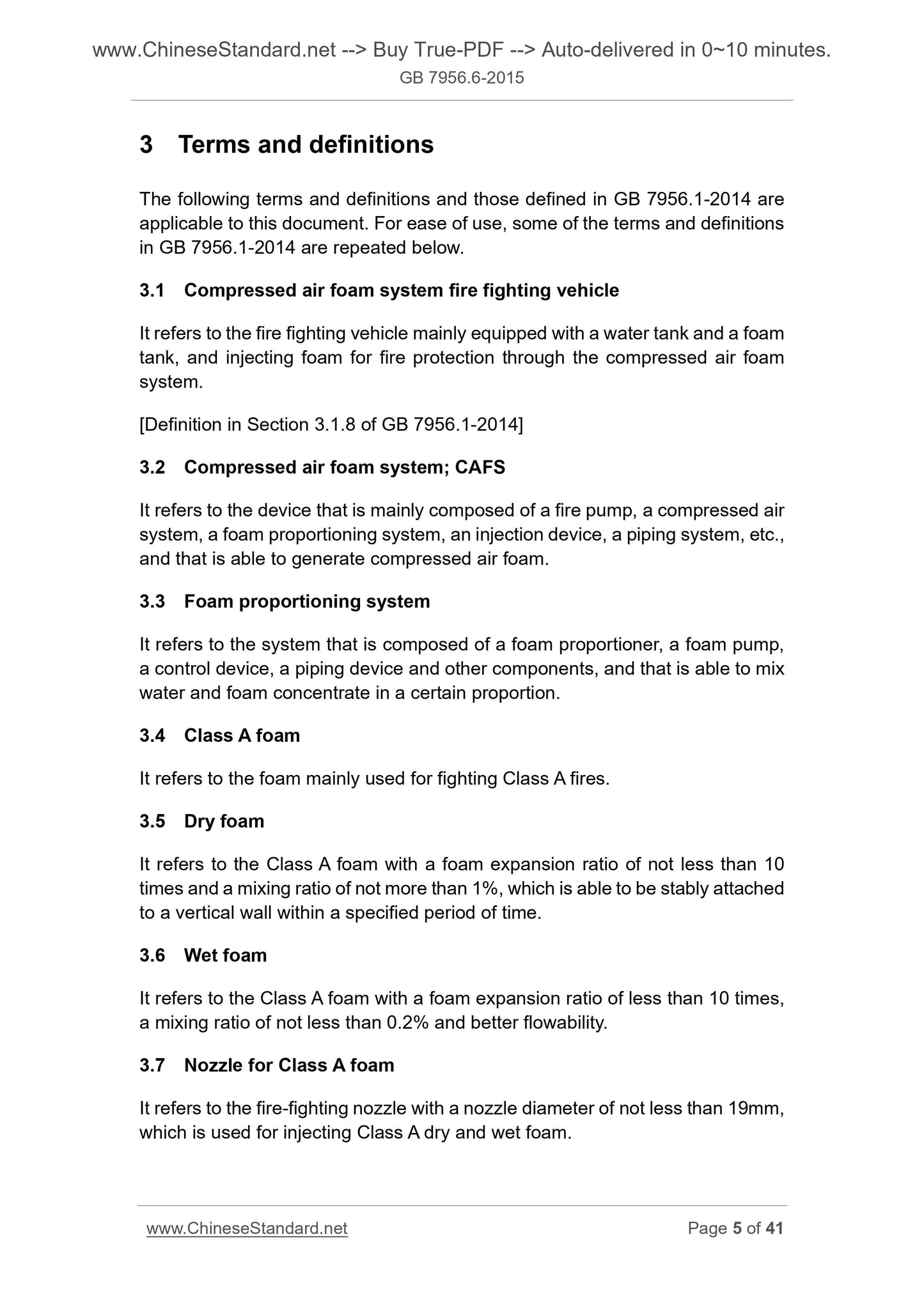 www.ChineseStandard.net --> Buy True-PDF --> Auto-delivered in 0~10 minutes.
GB 7956.6-2015

3 Terms and definitions

The following terms and definitions and those defined in GB 7956.1-2014 are applicable to this document. For ease of use, some of the terms and definitions in GB 7956.1-2014 are repeated below.

3.1 Compressed air foam system fire fighting vehicle

It refers to the fire fighting vehicle mainly equipped with a water tank and a foam tank, and injecting foam for fire protection through the compressed air foam system.

[Definition in Section 3.1.8 of GB 7956.1-2014]

3.2 Compressed air foam system; CAFS

It refers to the device that is mainly composed of a fire pump, a compressed air system, a foam proportioning system, an injection device, a piping system, etc., and that is able to generate compressed air foam.

3.3 Foam proportioning system

It refers to the system that is composed of a foam proportioner, a foam pump, a control device, a piping device and other components, and that is able to mix water and foam concentrate in a certain proportion.

3.4 Class A foam

It refers to the foam mainly used for fighting Class A fires.

3.5 Dry foam

It refers to the Class A foam with a foam expansion ratio of not less than 10 times and a mixing ratio of not more than 1%, which is able to be stably attached to a vertical wall within a specified period of time.

3.6 Wet foam

It refers to the Class A foam with a foam expansion ratio of less than 10 times, a mixing ratio of not less than 0.2% and better flowability.

3.7 Nozzle for Class A foam

It refers to the fire-fighting nozzle with a nozzle diameter of not less than 19mm, which is used for injecting Class A dry and wet foam.

www.ChineseStandard.net Page 5 of 41